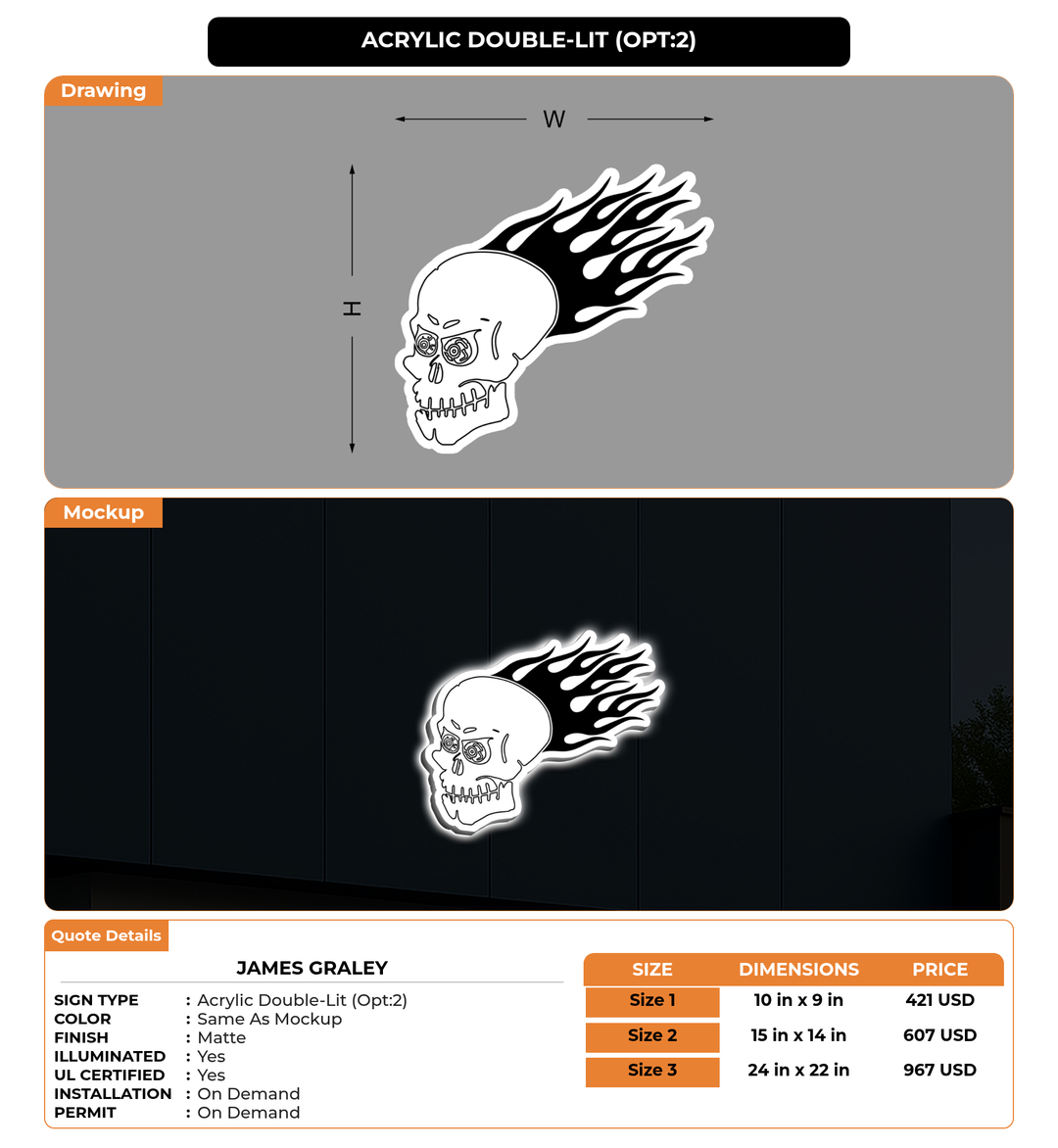 ACRYLIC DOUBLE-LIT (OPT:2)

Drawing

W

H

Mockup

Quote Details

JAMES GRALEY

SIGN TYPE : Acrylic Double-Lit (Opt:2)
COLOR : Same As Mockup
FINISH : Matte
ILLUMINATED : Yes
UL CERTIFIED : Yes
INSTALLATION : On Demand
PERMIT : On Demand

| SIZE | DIMENSIONS | PRICE |
|---|---|---|
| Size 1 | 10 in x 9 in | 421 USD |
| Size 2 | 15 in x 14 in | 607 USD |
| Size 3 | 24 in x 22 in | 967 USD |